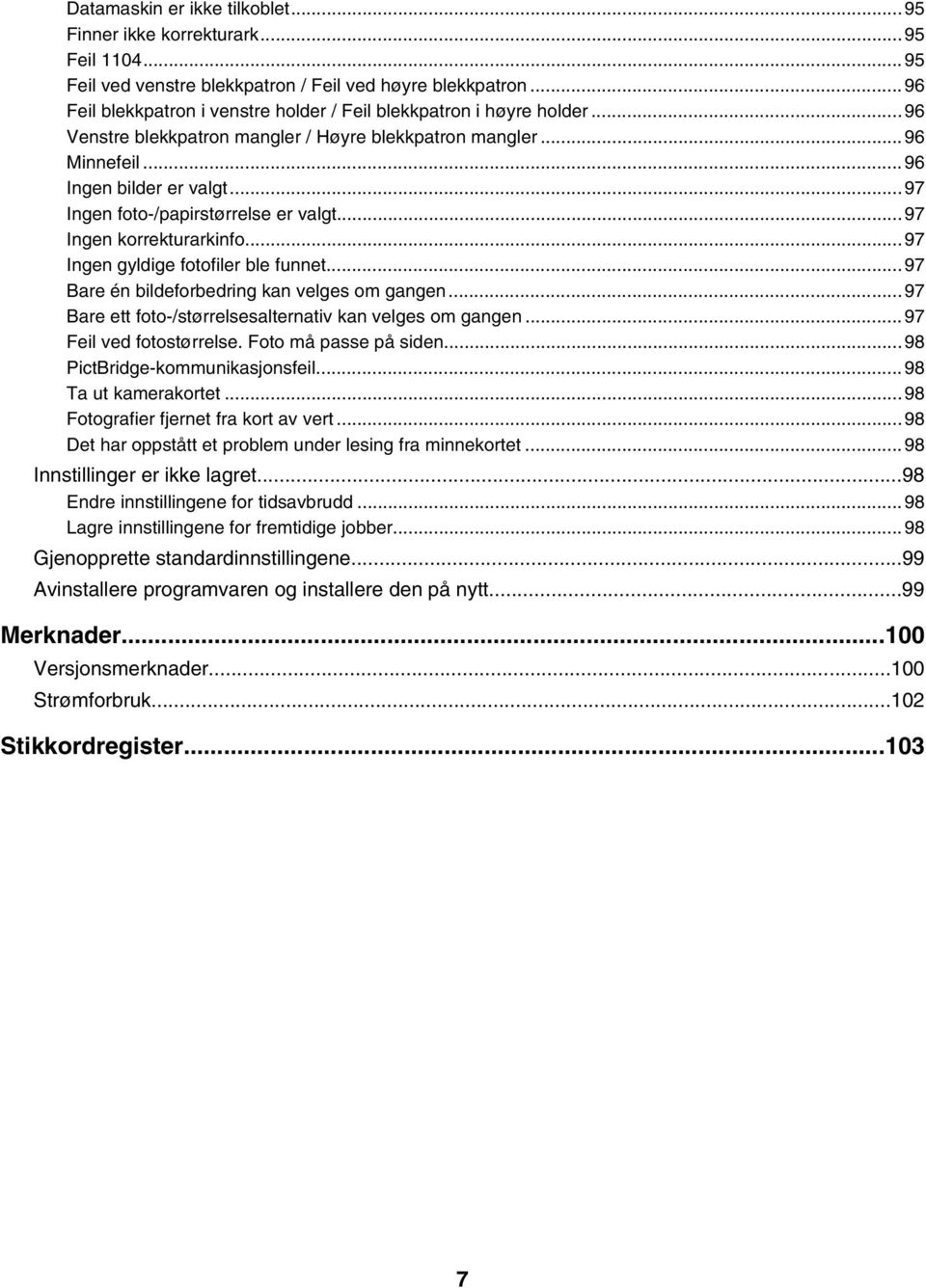 Datamaskin er ikke tilkoblet...95
Finner ikke korrekturark...95
Feil 1104...95
Feil ved venstre blekkpatron / Feil ved høyre blekkpatron...96
Feil blekkpatron i venstre holder / Feil blekkpatron i høyre holder...96
Venstre blekkpatron mangler / Høyre blekkpatron mangler...96
Minnefeil...96
Ingen bilder er valgt...97
Ingen foto-/papirstørrelse er valgt...97
Ingen korrekturarkinfo...97
Ingen gyldige fotofiler ble funnet...97
Bare én bildeforbedring kan velges om gangen...97
Bare ett foto-/størrelsesalternativ kan velges om gangen...97
Feil ved fotostørrelse. Foto må passe på siden...98
PictBridge-kommunikasjonsfeil...98
Ta ut kamerakortet...98
Fotografier fjernet fra kort av vert...98
Det har oppstått et problem under lesing fra minnekortet...98

Innstillinger er ikke lagret...98
Endre innstillingene for tidsavbrudd...98
Lagre innstillingene for fremtidige jobber...98

Gjenopprette standardinnstillingene...99
Avinstallere programvaren og installere den på nytt...99

Merknader...100
Versjonsmerknader...100
Strømforbruk...102

Stikkordregister...103

7